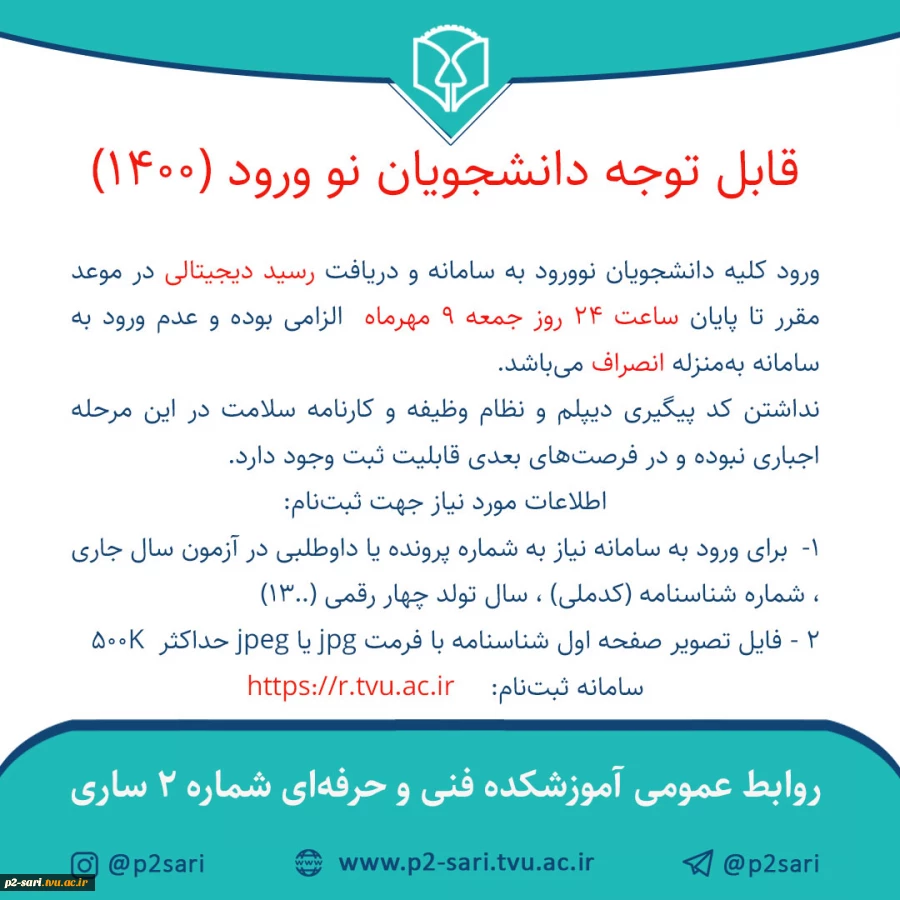 قابل توجه دانشجویان نو ورود (۱۴۰۰)

ورود کلیه دانشجویان نوورود به سامانه و دریافت رسید دیجیتالی در موعد مقرر تا پایان ساعت ۲۴ روز جمعه ۹ مهرماه الزامی بوده و عدم ورود به سامانه به‌منزله انصراف می‌باشد.
نداشتن کد پیگیری دیپلم و نظام وظیفه و کارنامه سلامت در این مرحله اجباری نبوده و در فرصت‌های بعدی قابلیت ثبت وجود دارد.
اطلاعات مورد نیاز جهت ثبت‌نام:
۱- برای ورود به سامانه نیاز به شماره پرونده یا داوطلبی در آزمون سال جاری ، شماره شناسنامه (کدملی) ، سال تولد چهار رقمی (..۱۳)
۲ - فایل تصویر صفحه اول شناسنامه با فرمت jpg یا jpeg حداکثر ۵۰۰K
سامانه ثبت‌نام: https://r.tvu.ac.ir

روابط عمومی آموزشکده فنی و حرفه‌ای شماره ۲ ساری

@p2sari www.p2-sari.tvu.ac.ir @p2sari

p2-sari.tvu.ac.ir